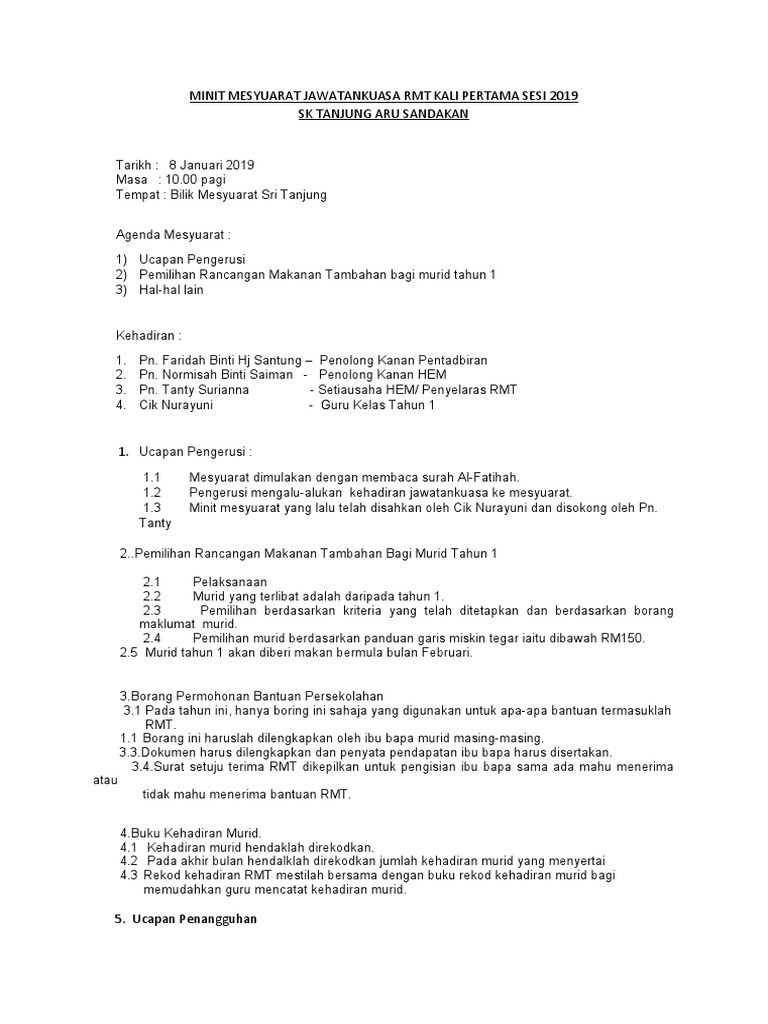 MINIT MESYUARAT JAWATANKUASA RMT KALI PERTAMA SESI 2019
SK TANJUNG ARU SANDAKAN

Tarikh : 8 Januari 2019
Masa : 10.00 pagi
Tempat : Bilik Mesyuarat Sri Tanjung

Agenda Mesyuarat :

1) Ucapan Pengerusi
2) Pemilihan Rancangan Makanan Tambahan bagi murid tahun 1
3) Hal-hal lain

Kehadiran :

1. Pn. Faridah Binti Hj Santung – Penolong Kanan Pentadbiran
2. Pn. Normisah Binti Saiman - Penolong Kanan HEM
3. Pn. Tanty Surianna - Setiausaha HEM/ Penyelaras RMT
4. Cik Nurayuni - Guru Kelas Tahun 1

1. Ucapan Pengerusi :

1.1 Mesyuarat dimulakan dengan membaca surah Al-Fatihah.
1.2 Pengerusi mengalu-alukan kehadiran jawatankuasa ke mesyuarat.
1.3 Minit mesyuarat yang lalu telah disahkan oleh Cik Nurayuni dan disokong oleh Pn. Tanty

2..Pemilihan Rancangan Makanan Tambahan Bagi Murid Tahun 1

2.1 Pelaksanaan
2.2 Murid yang terlibat adalah daripada tahun 1.
2.3 Pemilihan berdasarkan kriteria yang telah ditetapkan dan berdasarkan borang maklumat murid.
2.4 Pemilihan murid berdasarkan panduan garis miskin tegar iaitu dibawah RM150.
2.5 Murid tahun 1 akan diberi makan bermula bulan Februari.

3.Borang Permohonan Bantuan Persekolahan
3.1 Pada tahun ini, hanya boring ini sahaja yang digunakan untuk apa-apa bantuan termasuklah RMT.
1.1 Borang ini haruslah dilengkapkan oleh ibu bapa murid masing-masing.
3.3.Dokumen harus dilengkapkan dan penyata pendapatan ibu bapa harus disertakan.
3.4.Surat setuju terima RMT dikepilkan untuk pengisian ibu bapa sama ada mahu menerima atau tidak mahu menerima bantuan RMT.

4.Buku Kehadiran Murid.
4.1 Kehadiran murid hendaklah direkodkan.
4.2 Pada akhir bulan hendaklah direkodkan jumlah kehadiran murid yang menyertai
4.3 Rekod kehadiran RMT mestilah bersama dengan buku rekod kehadiran murid bagi memudahkan guru mencatat kehadiran murid.

5. Ucapan Penangguhan